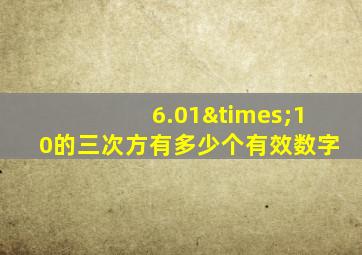 6.01&times;10的三次方有多少个有效数字